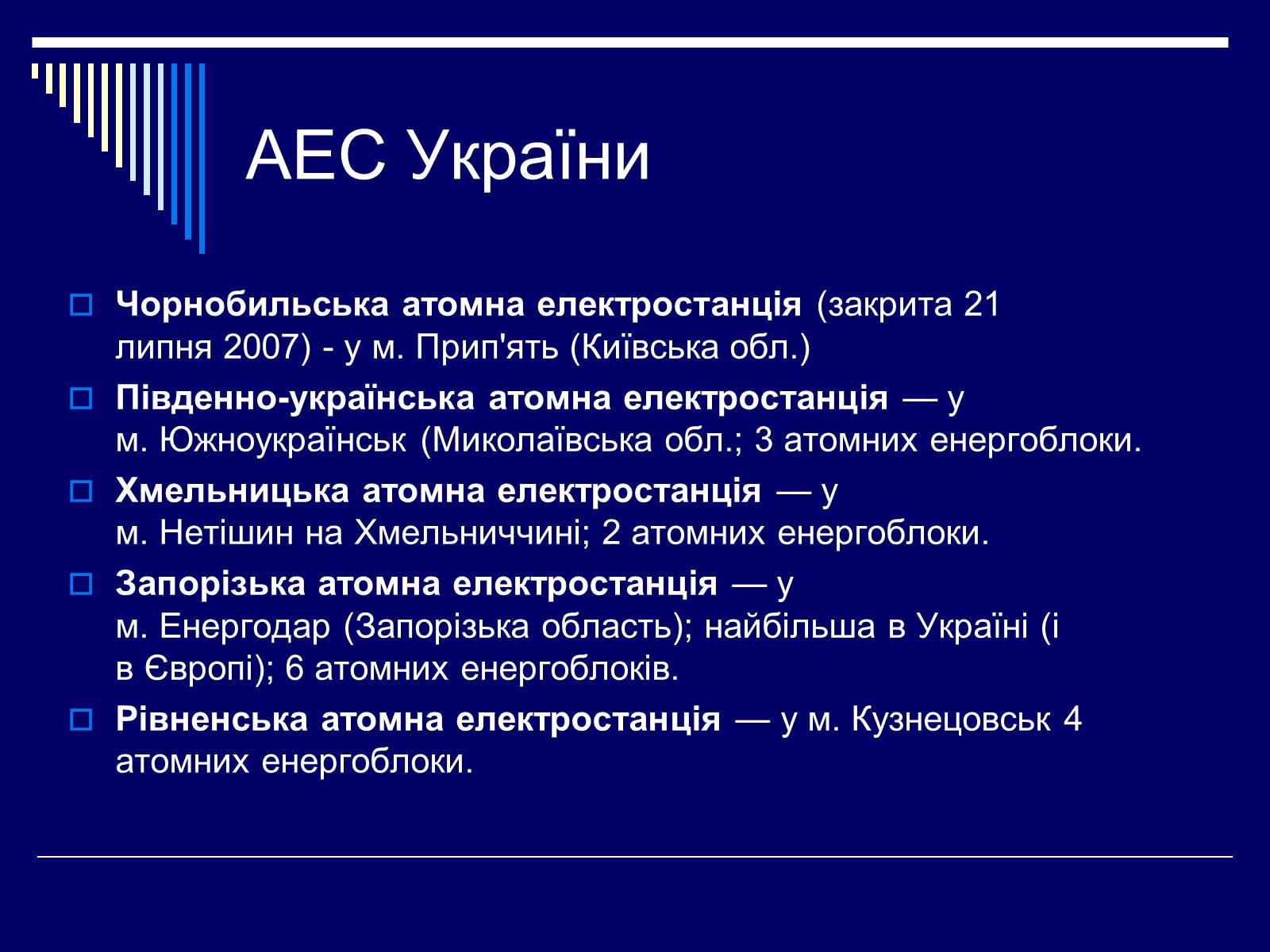 АЕС України

Чорнобильська атомна електростанція (закрита 21 липня 2007) - у м. Прип'ять (Київська обл.)

Південно-українська атомна електростанція — у м. Южноукраїнськ (Миколаївська обл.; 3 атомних енергоблоки.

Хмельницька атомна електростанція — у м. Нетішин на Хмельниччині; 2 атомних енергоблоки.

Запорізька атомна електростанція — у м. Енергодар (Запорізька область); найбільша в Україні (і в Європі); 6 атомних енергоблоків.

Рівненська атомна електростанція — у м. Кузнецовськ 4 атомних енергоблоки.